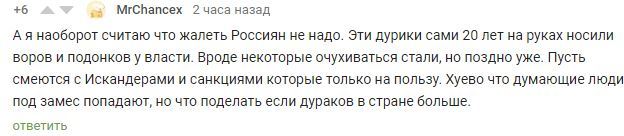 +6 MrChancex 2 часа назад

А я наоборот считаю что жалеть Россиян не надо. Эти дурики сами 20 лет на руках носили воров и подонков у власти. Вроде некоторые очухиваться стали, но поздно уже. Пусть смеются с Искандерами и санкциями которые только на пользу. Хуево что думающие люди под замес попадают, но что поделать если дураков в стране больше.

ответить